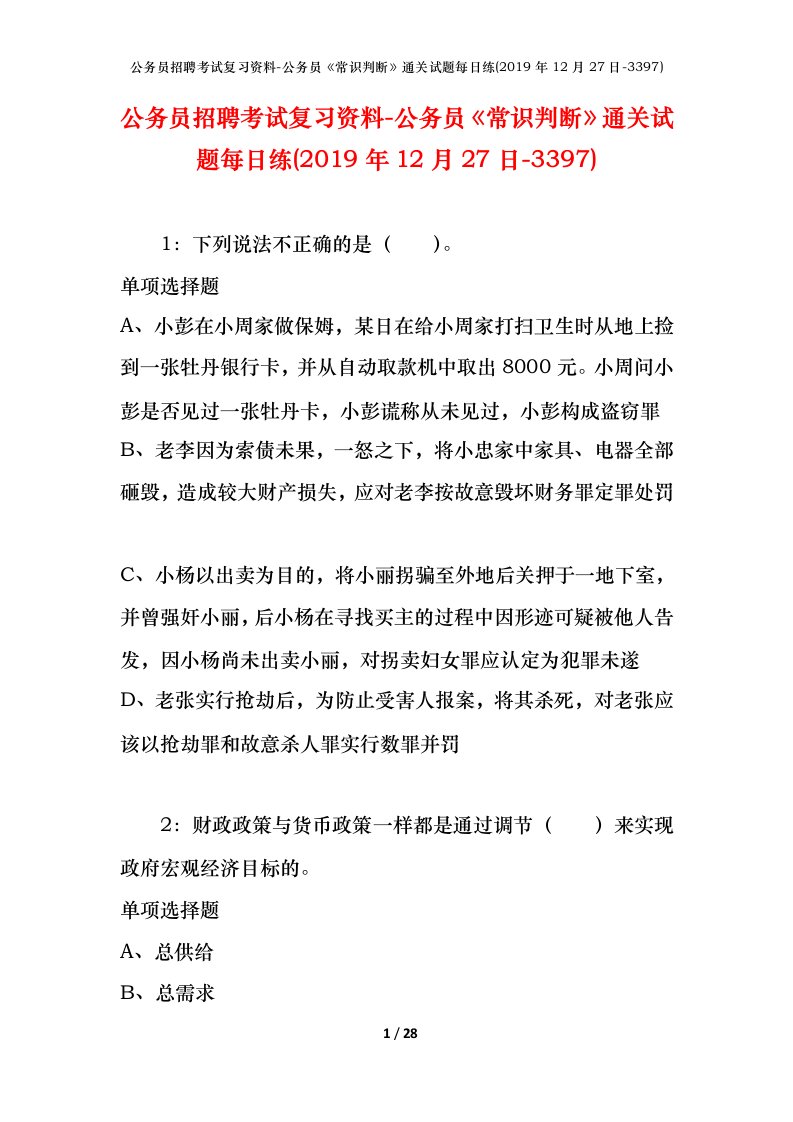 公务员招聘考试复习资料-公务员《常识判断》通关试题每日练(2019 年 12 月 27 日-3397)

公务员招聘考试复习资料-公务员《常识判断》通关试题每日练(2019 年 12 月 27 日-3397)

1：下列说法不正确的是（　　）。

单项选择题

A、小彭在小周家做保姆，某日在给小周家打扫卫生时从地上捡到一张牡丹银行卡，并从自动取款机中取出 8000 元。小周问小彭是否见过一张牡丹卡，小彭谎称从未见过，小彭构成盗窃罪

B、老李因为索债未果，一怒之下，将小忠家中家具、电器全部砸毁，造成较大财产损失，应对老李按故意毁坏财务罪定罪处罚

C、小杨以出卖为目的，将小丽拐骗至外地后关押于一地下室，并曾强奸小丽，后小杨在寻找买主的过程中因形迹可疑被他人告发，因小杨尚未出卖小丽，对拐卖妇女罪应认定为犯罪未遂

D、老张实行抢劫后，为防止受害人报案，将其杀死，对老张应该以抢劫罪和故意杀人罪实行数罪并罚

2：财政政策与货币政策一样都是通过调节（　　）来实现政府宏观经济目标的。

单项选择题

A、总供给

B、总需求

1 / 28